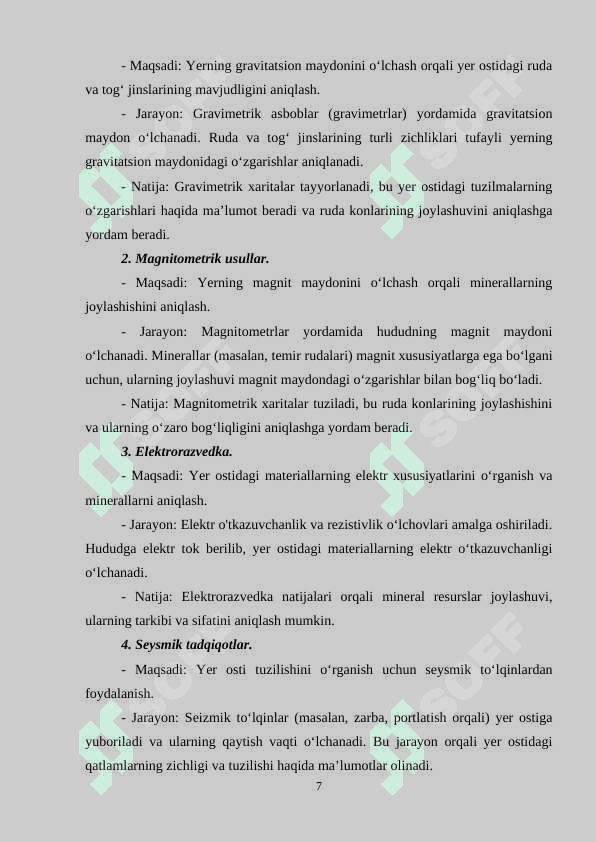 - Maqsadi: Yerning gravitatsion maydonini o‘lchash orqali yer ostidagi ruda va tog‘ jinslarining mavjudligini aniqlash.

- Jarayon: Gravimetrik asboblar (gravimetrlar) yordamida gravitatsion maydon o‘lchanadi. Ruda va tog‘ jinslarining turli zichliklari tufayli yerning gravitatsion maydonidagi o‘zgarishlar aniqlanadi.

- Natija: Gravimetrik xaritalar tayyorlanadi, bu yer ostidagi tuzilmalarning o‘zgarishlari haqida ma’lumot beradi va ruda konlarining joylashuvini aniqlashga yordam beradi.

2. Magnitometrik usullar.

- Maqsadi: Yerning magnit maydonini o‘lchash orqali minerallarning joylashishini aniqlash.

- Jarayon: Magnitometrlar yordamida hududning magnit maydoni o‘lchanadi. Minerallar (masalan, temir rudalari) magnit xususiyatlarga ega bo‘lgani uchun, ularning joylashuvi magnit maydondagi o‘zgarishlar bilan bog‘liq bo‘ladi.

- Natija: Magnitometrik xaritalar tuziladi, bu ruda konlarining joylashishini va ularning o‘zaro bog‘liqligini aniqlashga yordam beradi.

3. Elektrorazvedka.

- Maqsadi: Yer ostidagi materiallarning elektr xususiyatlarini o‘rganish va minerallarni aniqlash.

- Jarayon: Elektr o'tkazuvchanlik va rezistivlik o‘lchovlari amalga oshiriladi. Hududga elektr tok berilib, yer ostidagi materiallarning elektr o‘tkazuvchanligi o‘lchanadi.

- Natija: Elektrorazvedka natijalari orqali mineral resurslar joylashuvi, ularning tarkibi va sifatini aniqlash mumkin.

4. Seysmik tadqiqotlar.

- Maqsadi: Yer osti tuzilishini o‘rganish uchun seysmik to‘lqinlardan foydalanish.

- Jarayon: Seizmik to‘lqinlar (masalan, zarba, portlatish orqali) yer ostiga yuboriladi va ularning qaytish vaqti o‘lchanadi. Bu jarayon orqali yer ostidagi qatlamlarning zichligi va tuzilishi haqida ma’lumotlar olinadi.

7